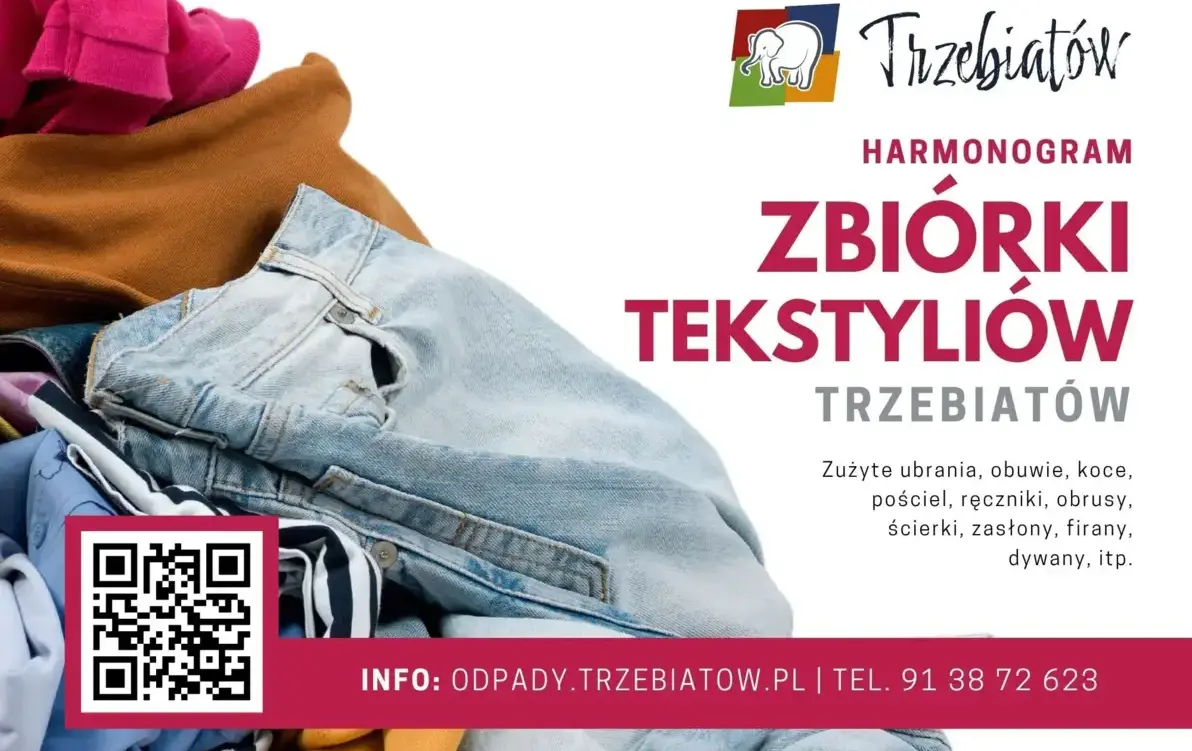 Trzebiatów

HARMONOGRAM

ZBIÓRKI TEKSTYLIÓW

TRZEBIATÓW

Zużyte ubrania, obuwie, koce, pościel, ręczniki, obrusy, ścierki, zasłony, firany, dywany, itp.

INFO: ODPADY.TRZEBIATOW.PL | TEL. 91 38 72 623